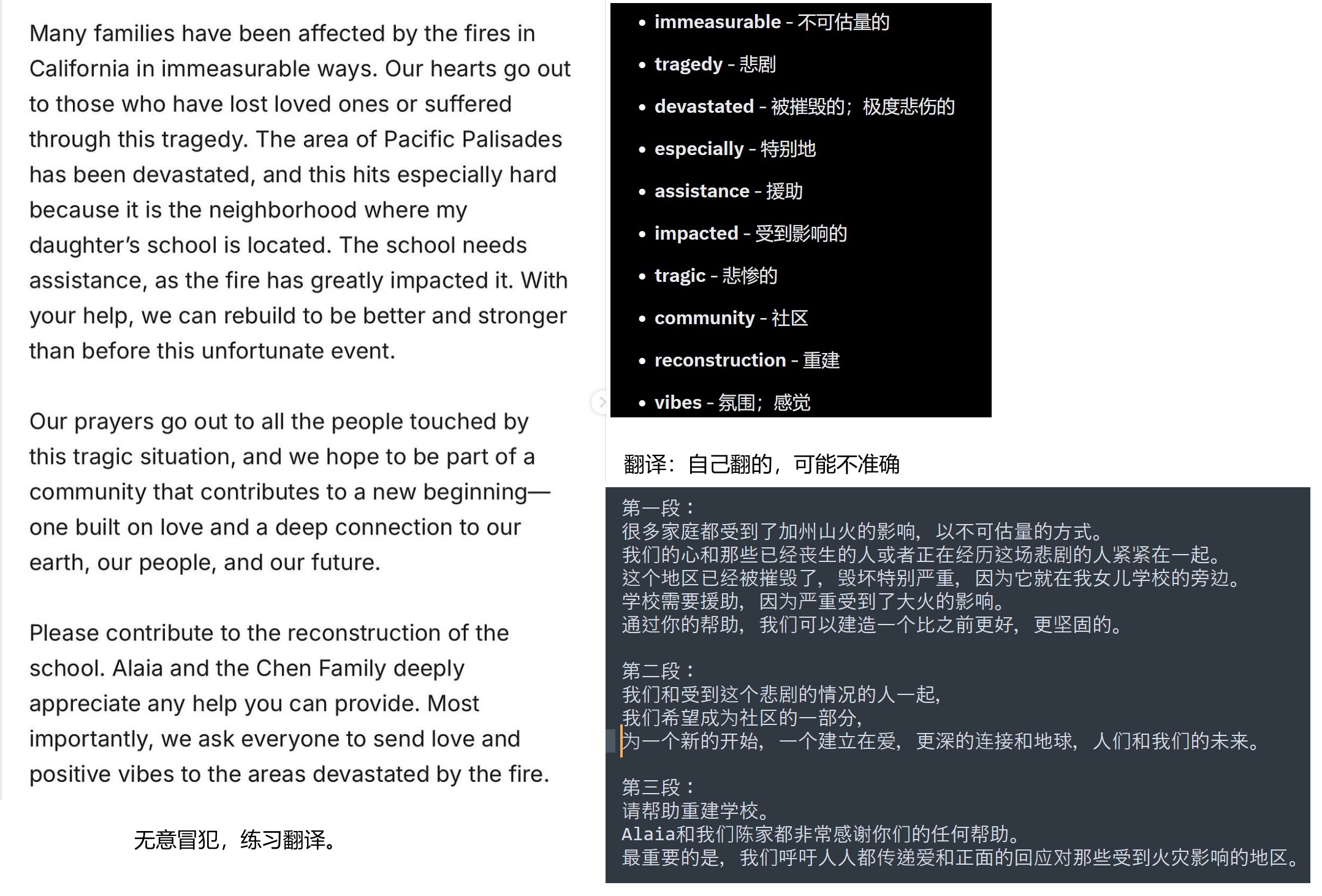 Many families have been affected by the fires in California in immeasurable ways. Our hearts go out to those who have lost loved ones or suffered through this tragedy. The area of Pacific Palisades has been devastated, and this hits especially hard because it is the neighborhood where my daughter's school is located. The school needs assistance, as the fire has greatly impacted it. With your help, we can rebuild to be better and stronger than before this unfortunate event.

Our prayers go out to all the people touched by this tragic situation, and we hope to be part of a community that contributes to a new beginning—one built on love and a deep connection to our earth, our people, and our future.

Please contribute to the reconstruction of the school. Alaia and the Chen Family deeply appreciate any help you can provide. Most importantly, we ask everyone to send love and positive vibes to the areas devastated by the fire.

无意冒犯，练习翻译。

- immeasurable - 不可估量的
- tragedy - 悲剧
- devastated - 被摧毁的；极度悲伤的
- especially - 特别地
- assistance - 援助
- impacted - 受到影响的
- tragic - 悲惨的
- community - 社区
- reconstruction - 重建
- vibes - 氛围；感觉

翻译：自己翻的，可能不准确

第一段：
很多家庭都受到了加州山火的影响，以不可估量的方式。
我们的心和那些已经丧生的人或者正在经历这场悲剧的人紧紧在一起。
这个地区已经被摧毁了，毁坏特别严重，因为它就在我女儿学校的旁边。
学校需要援助，因为严重受到了大火的影响。
通过你的帮助，我们可以建造一个比之前更好，更坚固的。

第二段：
我们和受到这个悲剧的情况的人一起，
我们希望成为社区的一部分，
为一个新的开始，一个建立在爱，更深的连接和地球，人们和我们的未来。

第三段：
请帮助重建学校。
Alaia和我们陈家都非常感谢你们的任何帮助。
最重要的是，我们呼吁人人都传递爱和正面的回应对那些受到火灾影响的地区。